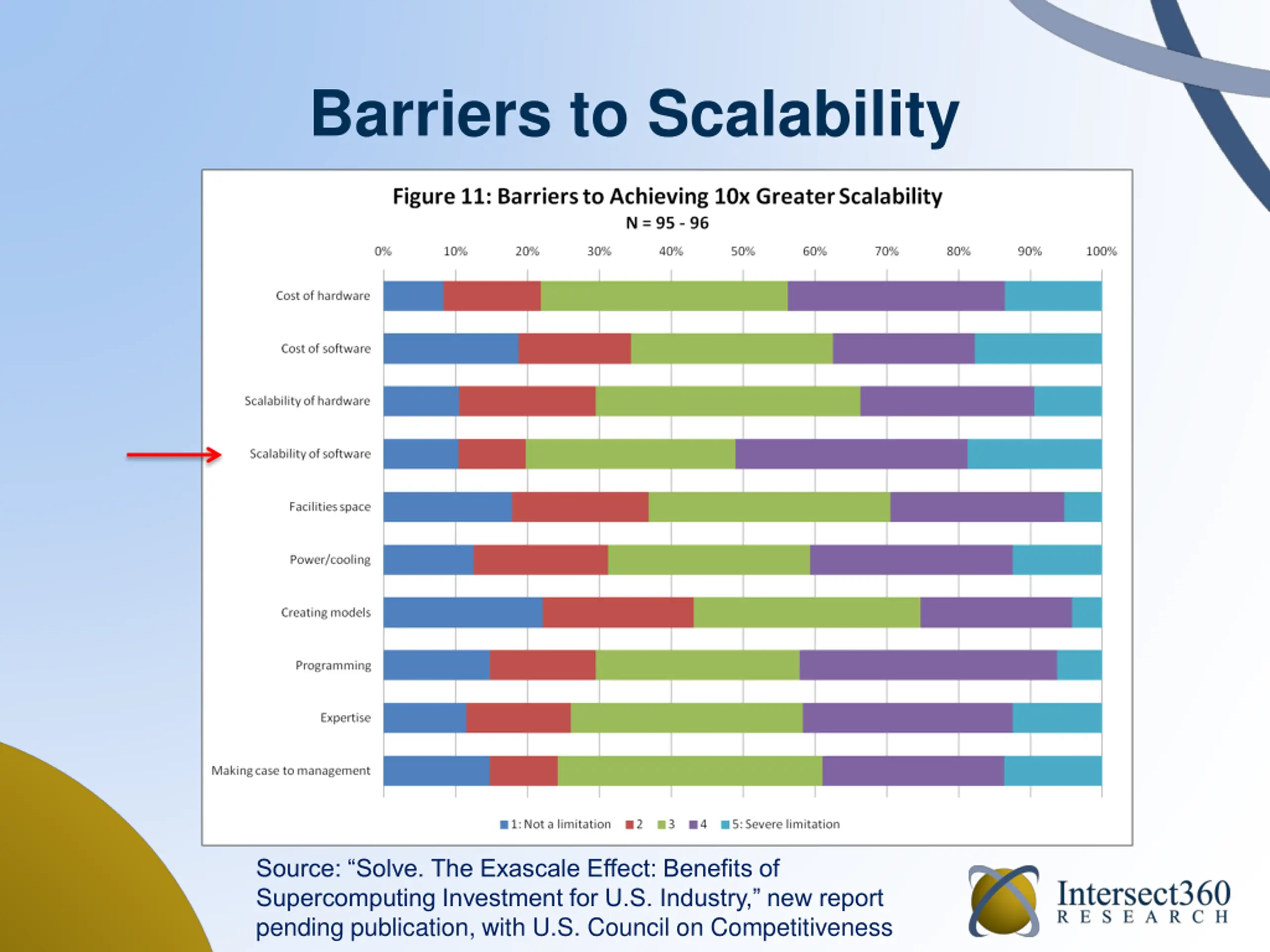 Barriers to Scalability

Figure 11: Barriers to Achieving 10x Greater Scalability
N = 95 - 96

0% 10% 20% 30% 40% 50% 60% 70% 80% 90% 100%

Cost of hardware
Cost of software
Scalability of hardware
Scalability of software
Facilities space
Power/cooling
Creating models
Programming
Expertise
Making case to management

1: Not a limitation 2 3 4 5: Severe limitation

Source: "Solve. The Exascale Effect: Benefits of Supercomputing Investment for U.S. Industry," new report pending publication, with U.S. Council on Competitiveness

Intersect360
RESEARCH